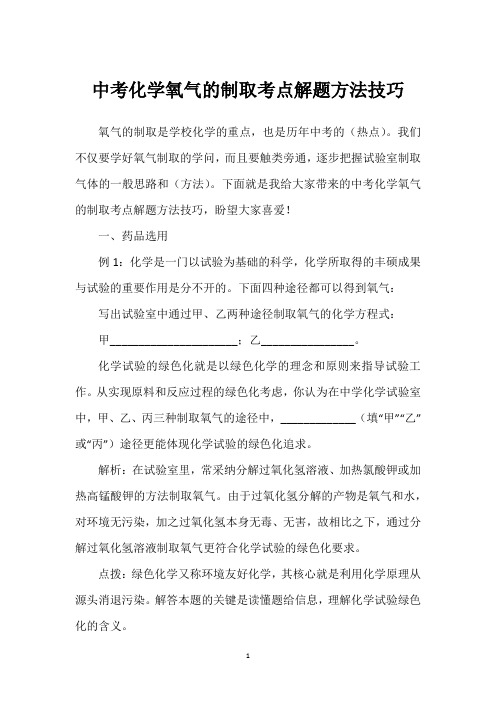 中考化学氧气的制取考点解题方法技巧

氧气的制取是学校化学的重点，也是历年中考的（热点）。我们不仅要学好氧气制取的学问，而且要触类旁通，逐步把握试验室制取气体的一般思路和（方法）。下面就是我给大家带来的中考化学氧气的制取考点解题方法技巧，盼望大家喜爱！

一、药品选用

例 1：化学是一门以试验为基础的科学，化学所取得的丰硕成果与试验的重要作用是分不开的。下面四种途径都可以得到氧气：

写出试验室中通过甲、乙两种途径制取氧气的化学方程式：

甲______________________；乙________________。

化学试验的绿色化就是以绿色化学的理念和原则来指导试验工作。从实现原料和反应过程的绿色化考虑，你认为在中学化学试验室中，甲、乙、丙三种制取氧气的途径中，____________（填“甲”“乙”或“丙”）途径更能体现化学试验的绿色化追求。

解析：在试验室里，常采纳分解过氧化氢溶液、加热氯酸钾或加热高锰酸钾的方法制取氧气。由于过氧化氢分解的产物是氧气和水，对环境无污染，加之过氧化氢本身无毒、无害，故相比之下，通过分解过氧化氢溶液制取氧气更符合化学试验的绿色化要求。

点拨：绿色化学又称环境友好化学，其核心就是利用化学原理从源头消退污染。解答本题的关键是读懂题给信息，理解化学试验绿色化的含义。

1